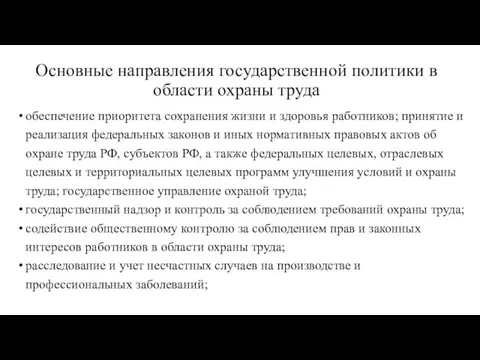 Основные направления государственной политики в области охраны труда

• обеспечение приоритета сохранения жизни и здоровья работников; принятие и реализация федеральных законов и иных нормативных правовых актов об охране труда РФ, субъектов РФ, а также федеральных целевых, отраслевых целевых и территориальных целевых программ улучшения условий и охраны труда; государственное управление охраной труда;
• государственный надзор и контроль за соблюдением требований охраны труда;
• содействие общественному контролю за соблюдением прав и законных интересов работников в области охраны труда;
• расследование и учет несчастных случаев на производстве и профессиональных заболеваний;